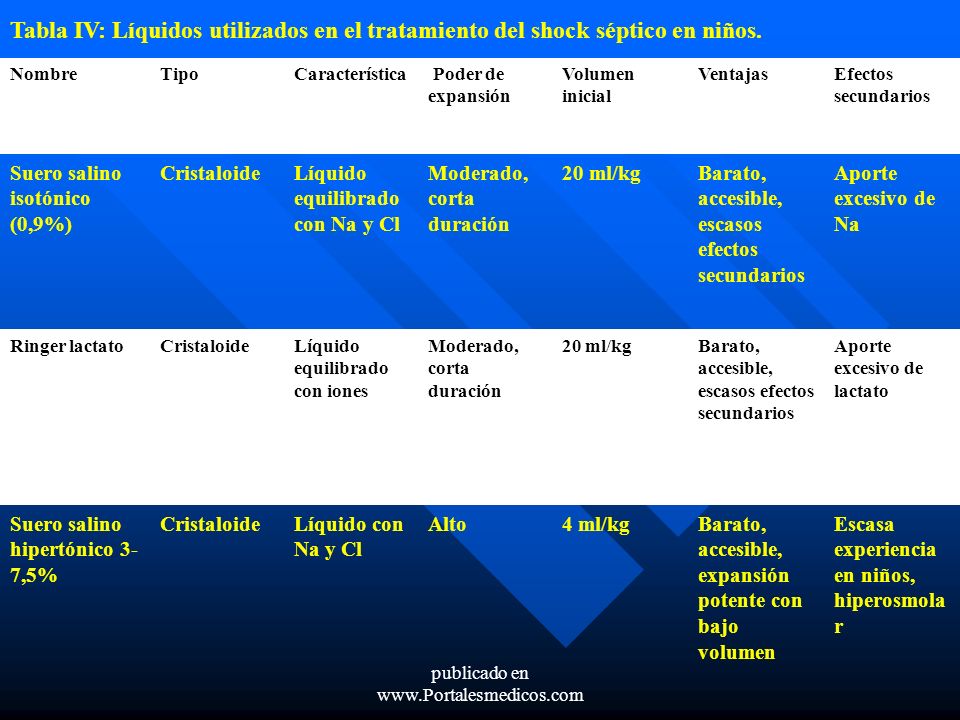 Tabla IV: Líquidos utilizados en el tratamiento del shock séptico en niños.

| Nombre | Tipo | Característica | Poder de expansión | Volumen inicial | Ventajas | Efectos secundarios |
|---|---|---|---|---|---|---|
| Suero salino isotónico (0,9%) | Cristaloide | Líquido equilibrado con Na y Cl | Moderado, corta duración | 20 ml/kg | Barato, accesible, escasos efectos secundarios | Aporte excesivo de Na |
| Ringer lactato | Cristaloide | Líquido equilibrado con iones | Moderado, corta duración | 20 ml/kg | Barato, accesible, escasos efectos secundarios | Aporte excesivo de lactato |
| Suero salino hipertónico 3-7,5% | Cristaloide | Líquido con Na y Cl | Alto | 4 ml/kg | Barato, accesible, expansión potente con bajo volumen | Escasa experiencia en niños, hiperosmolar |

publicado en www.Portalesmedicos.com